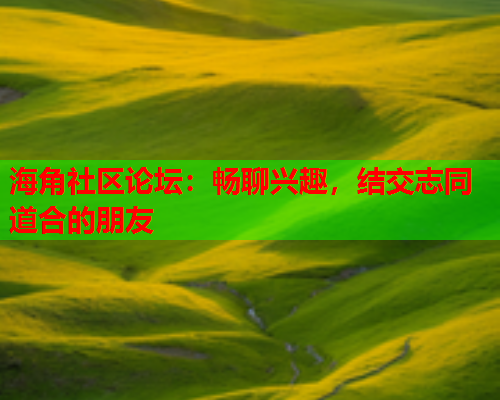 海角社区论坛：畅聊兴趣，结交志同道合的朋友